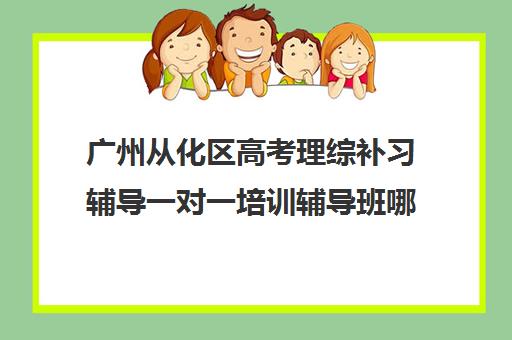 广州从化区高考理综补习辅导一对一培训辅导班哪